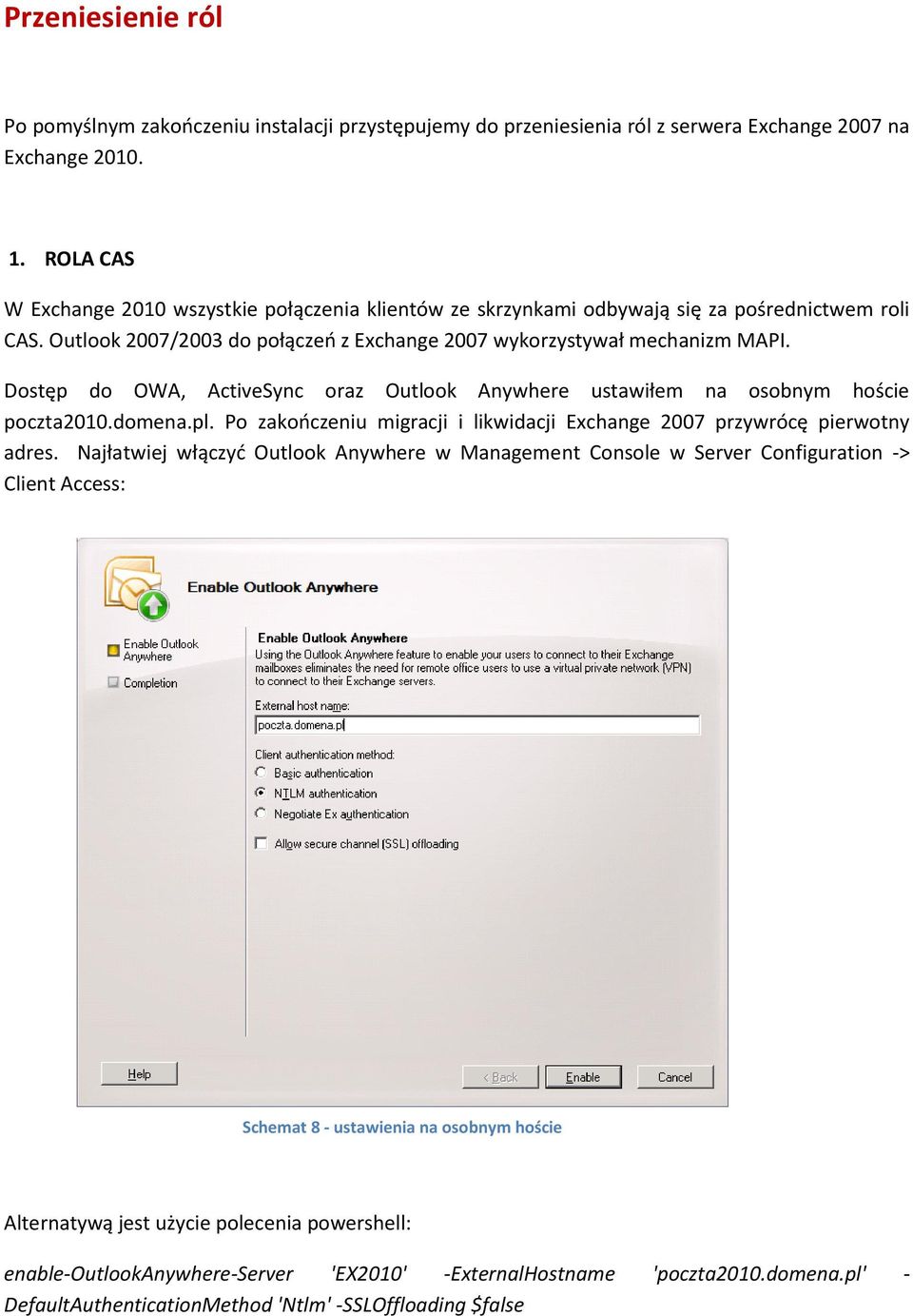 Przeniesienie ról

Po pomyślnym zakończeniu instalacji przystępujemy do przeniesienia ról z serwera Exchange 2007 na Exchange 2010.

1. ROLA CAS

W Exchange 2010 wszystkie połączenia klientów ze skrzynkami odbywają się za pośrednictwem roli CAS. Outlook 2007/2003 do połączeń z Exchange 2007 wykorzystywał mechanizm MAPI.

Dostęp do OWA, ActiveSync oraz Outlook Anywhere ustawiłem na osobnym hoście poczta2010.domena.pl. Po zakończeniu migracji i likwidacji Exchange 2007 przywrócę pierwotny adres. Najłatwiej włączyć Outlook Anywhere w Management Console w Server Configuration -> Client Access:

Enable Outlook Anywhere

Enable Outlook Anywhere

Completion

Enable Outlook Anywhere
Using the Outlook Anywhere feature to enable your users to connect to their Exchange mailboxes eliminates the need for remote office users to use a virtual private network (VPN) to connect to their Exchange servers.

External host name:
poczta.domena.pl

Client authentication method:
Basic authentication
NTLM authentication
Negotiate Ex authentication

Allow secure channel (SSL) offloading

Help

< Back

Enable

Cancel

Schemat 8 - ustawienia na osobnym hoście

Alternatywą jest użycie polecenia powershell:

enable-OutlookAnywhere-Server 'EX2010' -ExternalHostname 'poczta2010.domena.pl' -DefaultAuthenticationMethod 'Ntlm' -SSLOffloading $false